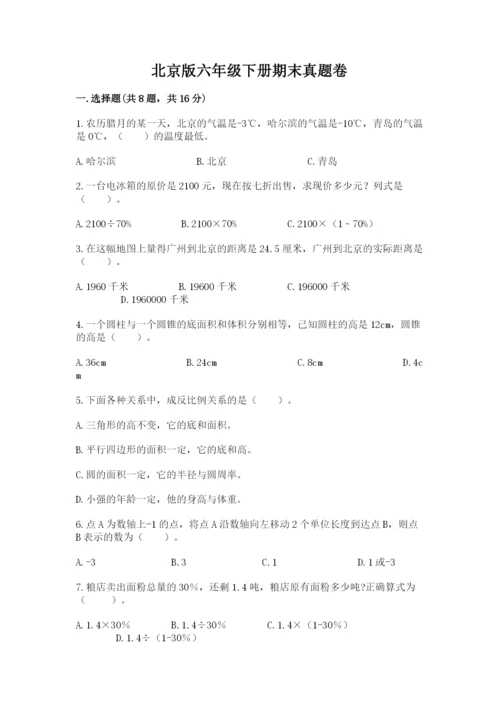 北京版六年级下册期末真题卷

一.选择题(共8题，共16分)

1.农历腊月的某一天，北京的气温是-3℃，哈尔滨的气温是-10℃，青岛的气温是0℃，（　　）的温度最低。

A.哈尔滨　　　　B.北京　　　　C.青岛

2.一台电冰箱的原价是2100元，现在按七折出售，求现价多少元？列式是（　　）。

A.2100÷70%　　　　B.2100×70%　　　　C.2100×（1－70%）

3.在这幅地图上量得广州到北京的距离是24.5厘米，广州到北京的实际距离是（　　）。

A.1960千米　　　　B.19600千米　　　　C.196000千米　　　　D.1960000千米

4.一个圆柱与一个圆锥的底面积和体积分别相等，已知圆柱的高是12cm，圆锥的高是（　　）。

A.36cm　　　　B.24cm　　　　C.8cm　　　　D.4cm

5.下面各种关系中，成反比例关系的是（　　）。

A.三角形的高不变，它的底和面积。

B.平行四边形的面积一定，它的底和高。

C.圆的面积一定，它的半径与圆周率。

D.小强的年龄一定，他的身高与体重。

6.点A为数轴上-1的点，将点A沿数轴向左移动2个单位长度到达点B，则点B表示的数为（　　）。

A.-3　　　　B.3　　　　C.1　　　　D.1或-3

7.粮店卖出面粉总量的30%，还剩1.4吨，粮店原有面粉多少吨?正确算式为（　　）。

A.1.4×30%　　　　B.1.4÷30%　　　　C.1.4×（1-30%）　　　　D.1.4÷（1-30%）